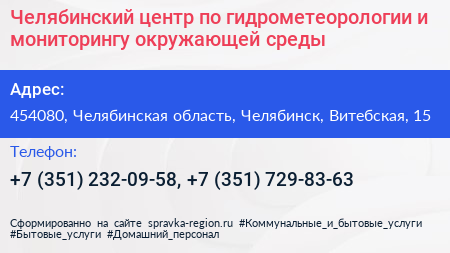 Челябинский центр по гидрометеорологии и мониторингу окружающей среды

Адрес:

454080, Челябинская область, Челябинск, Витебская, 15

Телефон:

+7 (351) 232-09-58, +7 (351) 729-83-63

Сформированно на сайте spravka-region.ru #Коммунальные_и_бытовые_услуги #Бытовые_услуги #Домашний_персонал